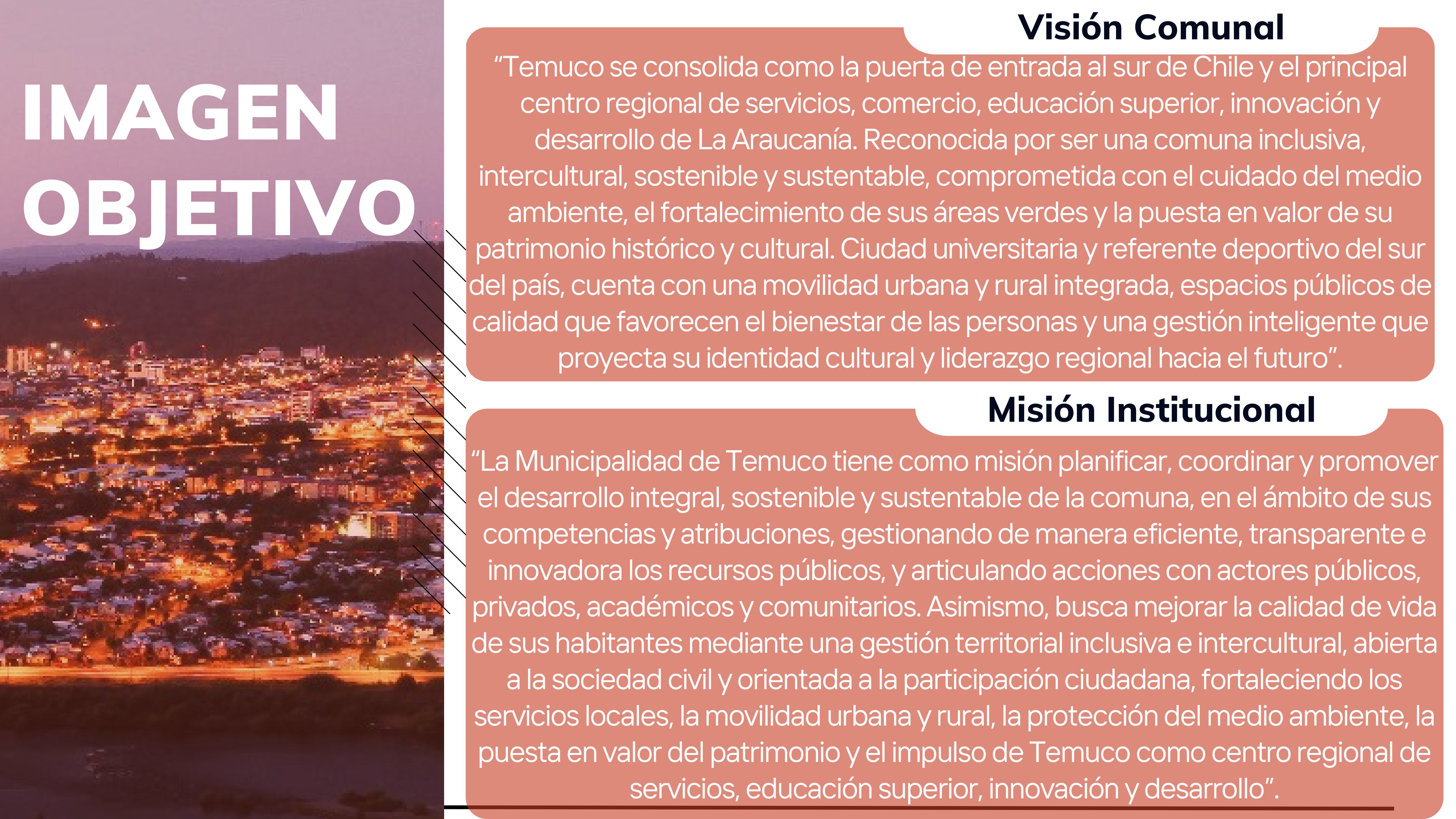 IMAGEN OBJETIVO

Visión Comunal

"Temuco se consolida como la puerta de entrada al sur de Chile y el principal centro regional de servicios, comercio, educación superior, innovación y desarrollo de La Araucanía. Reconocida por ser una comuna inclusiva, intercultural, sostenible y sustentable, comprometida con el cuidado del medio ambiente, el fortalecimiento de sus áreas verdes y la puesta en valor de su patrimonio histórico y cultural. Ciudad universitaria y referente deportivo del sur del país, cuenta con una movilidad urbana y rural integrada, espacios públicos de calidad que favorecen el bienestar de las personas y una gestión inteligente que proyecta su identidad cultural y liderazgo regional hacia el futuro".

Misión Institucional

"La Municipalidad de Temuco tiene como misión planificar, coordinar y promover el desarrollo integral, sostenible y sustentable de la comuna, en el ámbito de sus competencias y atribuciones, gestionando de manera eficiente, transparente e innovadora los recursos públicos, y articulando acciones con actores públicos, privados, académicos y comunitarios. Asimismo, busca mejorar la calidad de vida de sus habitantes mediante una gestión territorial inclusiva e intercultural, abierta a la sociedad civil y orientada a la participación ciudadana, fortaleciendo los servicios locales, la movilidad urbana y rural, la protección del medio ambiente, la puesta en valor del patrimonio y el impulso de Temuco como centro regional de servicios, educación superior, innovación y desarrollo".